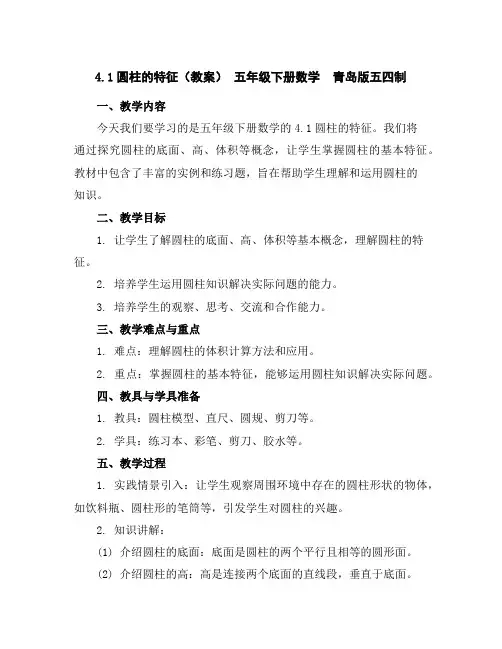 4.1 圆柱的特征（教案） 五年级下册数学 青岛版五四制

一、教学内容

今天我们要学习的是五年级下册数学的 4.1 圆柱的特征。我们将通过探究圆柱的底面、高、体积等概念，让学生掌握圆柱的基本特征。教材中包含了丰富的实例和练习题，旨在帮助学生理解和运用圆柱的知识。

二、教学目标

1. 让学生了解圆柱的底面、高、体积等基本概念，理解圆柱的特征。

2. 培养学生运用圆柱知识解决实际问题的能力。

3. 培养学生的观察、思考、交流和合作能力。

三、教学难点与重点

1. 难点：理解圆柱的体积计算方法和应用。

2. 重点：掌握圆柱的基本特征，能够运用圆柱知识解决实际问题。

四、教具与学具准备

1. 教具：圆柱模型、直尺、圆规、剪刀等。

2. 学具：练习本、彩笔、剪刀、胶水等。

五、教学过程

1. 实践情景引入：让学生观察周围环境中存在的圆柱形状的物体，如饮料瓶、圆柱形的笔筒等，引发学生对圆柱的兴趣。

2. 知识讲解：

(1) 介绍圆柱的底面：底面是圆柱的两个平行且相等的圆形面。

(2) 介绍圆柱的高：高是连接两个底面的直线段，垂直于底面。